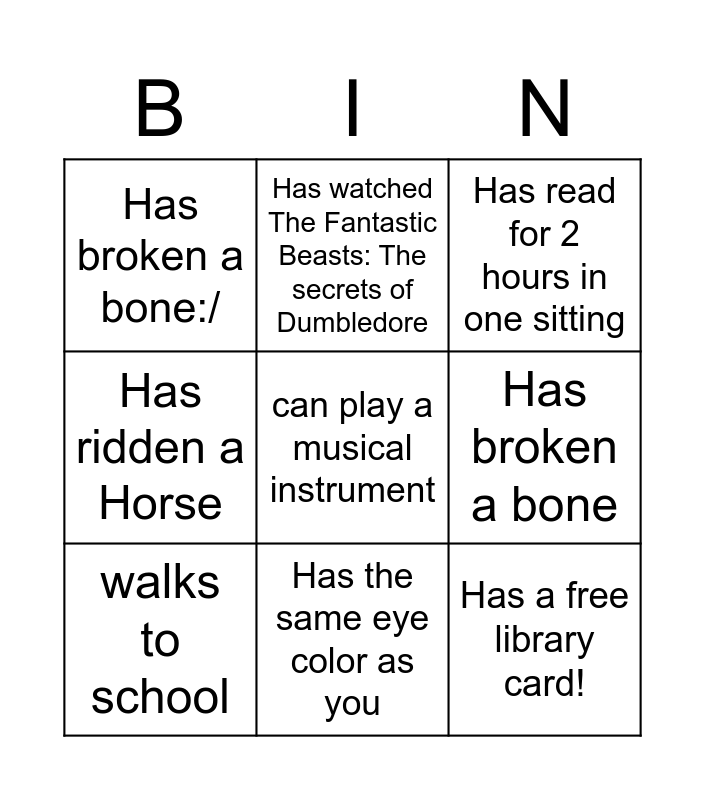 | B | I | N |
|---|---|---|
| Has broken a bone:/ | Has watched The Fantastic Beasts: The secrets of Dumbledore | Has read for 2 hours in one sitting |
| Has ridden a Horse | can play a musical instrument | Has broken a bone |
| walks to school | Has the same eye color as you | Has a free library card! |